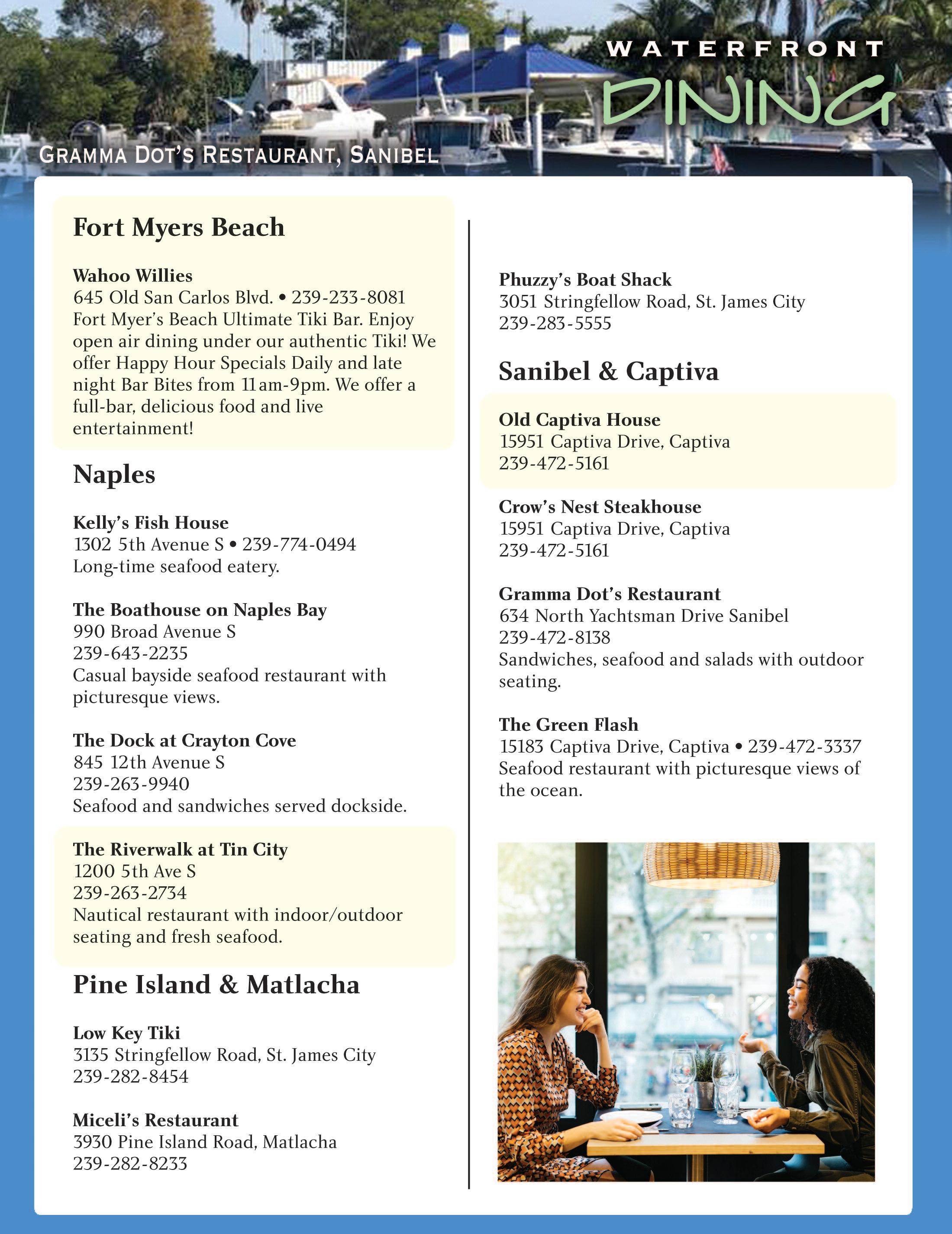 WATERFRONT
DINING

GRAMMA DOT'S RESTAURANT, SANIBEL

Fort Myers Beach

Wahoo Willies
645 Old San Carlos Blvd. • 239-233-8081
Fort Myer's Beach Ultimate Tiki Bar. Enjoy open air dining under our authentic Tiki! We offer Happy Hour Specials Daily and late night Bar Bites from 11am-9pm. We offer a full-bar, delicious food and live entertainment!

Naples

Kelly's Fish House
1302 5th Avenue S • 239-774-0494
Long-time seafood eatery.

The Boathouse on Naples Bay
990 Broad Avenue S
239-643-2235
Casual bayside seafood restaurant with picturesque views.

The Dock at Crayton Cove
845 12th Avenue S
239-263-9940
Seafood and sandwiches served dockside.

The Riverwalk at Tin City
1200 5th Ave S
239-263-2734
Nautical restaurant with indoor/outdoor seating and fresh seafood.

Pine Island & Matlacha

Low Key Tiki
3135 Stringfellow Road, St. James City
239-282-8454

Miceli's Restaurant
3930 Pine Island Road, Matlacha
239-282-8233

Phuzzy's Boat Shack
3051 Stringfellow Road, St. James City
239-283-5555

Sanibel & Captiva

Old Captiva House
15951 Captiva Drive, Captiva
239-472-5161

Crow's Nest Steakhouse
15951 Captiva Drive, Captiva
239-472-5161

Gramma Dot's Restaurant
634 North Yachtsman Drive Sanibel
239-472-8138
Sandwiches, seafood and salads with outdoor seating.

The Green Flash
15183 Captiva Drive, Captiva • 239-472-3337
Seafood restaurant with picturesque views of the ocean.